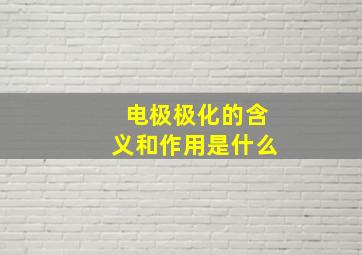 电极极化的含义和作用是什么